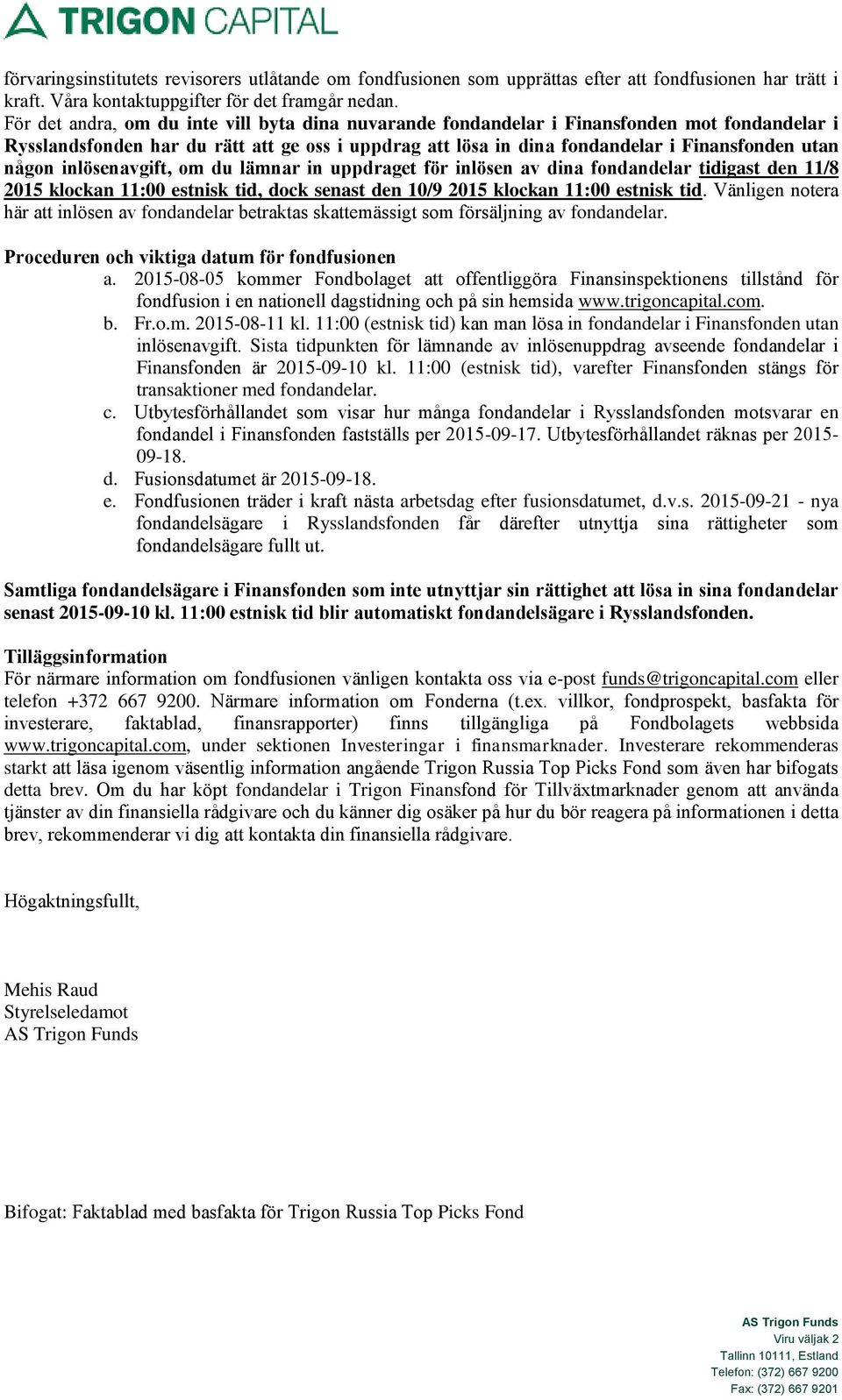 TRIGON CAPITAL

förvaringsinstitutets revisorers utlåtande om fondfusionen som upprättas efter att fondfusionen har trätt i kraft. Våra kontaktuppgifter för det framgår nedan.
För det andra, om du inte vill byta dina nuvarande fondandelar i Finansfonden mot fondandelar i Rysslandsfonden har du rätt att ge oss i uppdrag att lösa in dina fondandelar i Finansfonden utan någon inlösenavgift, om du lämnar in uppdraget för inlösen av dina fondandelar tidigast den 11/8 2015 klockan 11:00 estnisk tid, dock senast den 10/9 2015 klockan 11:00 estnisk tid. Vänligen notera här att inlösen av fondandelar betraktas skattemässigt som försäljning av fondandelar.

Proceduren och viktiga datum för fondfusionen
a. 2015-08-05 kommer Fondbolaget att offentliggöra Finansinspektionens tillstånd för fondfusion i en nationell dagstidning och på sin hemsida www.trigoncapital.com.
b. Fr.o.m. 2015-08-11 kl. 11:00 (estnisk tid) kan man lösa in fondandelar i Finansfonden utan inlösenavgift. Sista tidpunkten för lämnande av inlösenuppdrag avseende fondandelar i Finansfonden är 2015-09-10 kl. 11:00 (estnisk tid), varefter Finansfonden stängs för transaktioner med fondandelar.
c. Utbytesförhållandet som visar hur många fondandelar i Rysslandsfonden motsvarar en fondandel i Finansfonden fastställs per 2015-09-17. Utbytesförhållandet räknas per 2015-09-18.
d. Fusionsdatumet är 2015-09-18.
e. Fondfusionen träder i kraft nästa arbetsdag efter fusionsdatumet, d.v.s. 2015-09-21 - nya fondandelsägare i Rysslandsfonden får därefter utnyttja sina rättigheter som fondandelsägare fullt ut.

Samtliga fondandelsägare i Finansfonden som inte utnyttjar sin rättighet att lösa in sina fondandelar senast 2015-09-10 kl. 11:00 estnisk tid blir automatiskt fondandelsägare i Rysslandsfonden.

Tilläggsinformation
För närmare information om fondfusionen vänligen kontakta oss via e-post funds@trigoncapital.com eller telefon +372 667 9200. Närmare information om Fonderna (t.ex. villkor, fondprospekt, basfakta för investerare, faktablad, finansrapporter) finns tillgängliga på Fondbolagets webbsida www.trigoncapital.com, under sektionen Investeringar i finansmarknader. Investerare rekommenderas starkt att läsa igenom väsentlig information angående Trigon Russia Top Picks Fond som även har bifogats detta brev. Om du har köpt fondandelar i Trigon Finansfond för Tillväxtmarknader genom att använda tjänster av din finansiella rådgivare och du känner dig osäker på hur du bör reagera på informationen i detta brev, rekommenderar vi dig att kontakta din finansiella rådgivare.

Högaktningsfullt,

Mehis Raud
Styrelseledamot
AS Trigon Funds

Bifogat: Faktablad med basfakta för Trigon Russia Top Picks Fond

AS Trigon Funds
Viru väljak 2
Tallinn 10111, Estland
Telefon: (372) 667 9200
Fax: (372) 667 9201